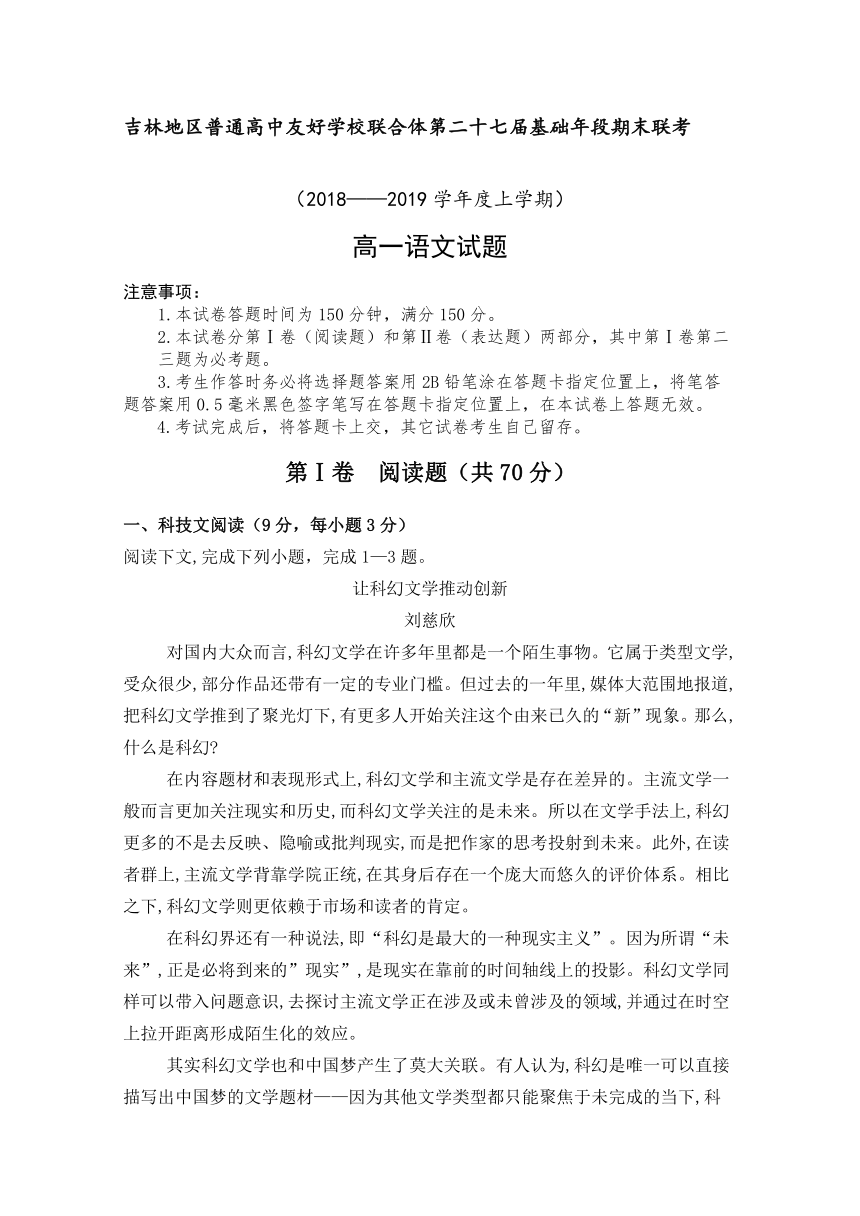 吉林地区普通高中友好学校联合体第二十七届基础年段期末联考

（2018——2019 学年度上学期）

高一语文试题

注意事项：
1.本试卷答题时间为 150 分钟，满分 150 分。
2.本试卷分第Ⅰ卷（阅读题）和第Ⅱ卷（表达题）两部分，其中第Ⅰ卷第二三题为必考题。
3.考生作答时务必将选择题答案用 2B 铅笔涂在答题卡指定位置上，将笔答题答案用 0.5 毫米黑色签字笔写在答题卡指定位置上，在本试卷上答题无效。
4.考试完成后，将答题卡上交，其它试卷考生自己留存。

第Ⅰ卷　阅读题（共 70 分）

一、科技文阅读（9 分，每小题 3 分）
阅读下文,完成下列小题，完成 1—3 题。

让科幻文学推动创新
刘慈欣

对国内大众而言,科幻文学在许多年里都是一个陌生事物。它属于类型文学,受众很少,部分作品还带有一定的专业门槛。但过去的一年里,媒体大范围地报道,把科幻文学推到了聚光灯下,有更多人开始关注这个由来已久的“新”现象。那么,什么是科幻?

在内容题材和表现形式上,科幻文学和主流文学是存在差异的。主流文学一般而言更加关注现实和历史,而科幻文学关注的是未来。所以在文学手法上,科幻更多的不是去反映、隐喻或批判现实,而是把作家的思考投射到未来。此外,在读者群上,主流文学背靠学院正统,在其身后存在一个庞大而悠久的评价体系。相比之下,科幻文学则更依赖于市场和读者的肯定。

在科幻界还有一种说法,即“科幻是最大的一种现实主义”。因为所谓“未来”,正是必将到来的”现实”,是现实在靠前的时间轴线上的投影。科幻文学同样可以带入问题意识,去探讨主流文学正在涉及或未曾涉及的领域,并通过在时空上拉开距离形成陌生化的效应。

其实科幻文学也和中国梦产生了莫大关联。有人认为,科幻是唯一可以直接描写出中国梦的文学题材——因为其他文学类型都只能聚焦于未完成的当下,科